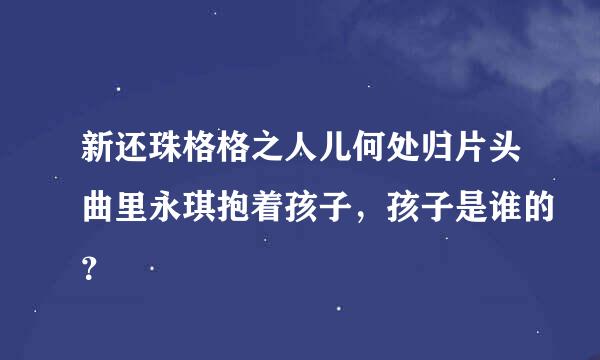 新还珠格格之人儿何处归片头曲里永琪抱着孩子，孩子是谁的？